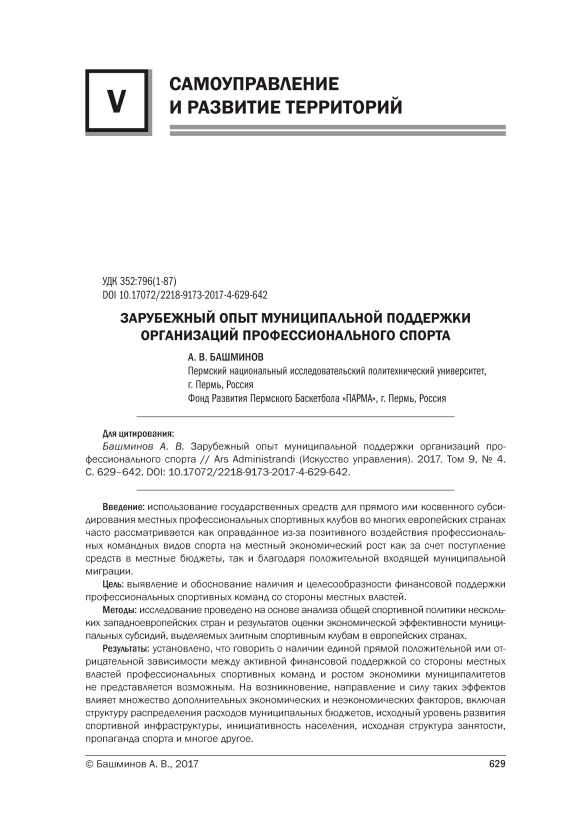 V

САМОУПРАВЛЕНИЕ И РАЗВИТИЕ ТЕРРИТОРИЙ

УДК 352:796(1-87)
DOI 10.17072/2218-9173-2017-4-629-642

ЗАРУБЕЖНЫЙ ОПЫТ МУНИЦИПАЛЬНОЙ ПОДДЕРЖКИ ОРГАНИЗАЦИЙ ПРОФЕССИОНАЛЬНОГО СПОРТА

А. В. БАШМИНОВ
Пермский национальный исследовательский политехнический университет, г. Пермь, Россия
Фонд Развития Пермского Баскетбола «ПАРМА», г. Пермь, Россия

Для цитирования:
Башминов А. В. Зарубежный опыт муниципальной поддержки организаций профессионального спорта // Ars Administrandi (Искусство управления). 2017. Том 9, № 4. С. 629–642. DOI: 10.17072/2218-9173-2017-4-629-642.

Введение: использование государственных средств для прямого или косвенного субсидирования местных профессиональных спортивных клубов во многих европейских странах часто рассматривается как оправданное из-за позитивного воздействия профессиональных командных видов спорта на местный экономический рост как за счет поступление средств в местные бюджеты, так и благодаря положительной входящей муниципальной миграции.

Цель: выявление и обоснование наличия и целесообразности финансовой поддержки профессиональных спортивных команд со стороны местных властей.

Методы: исследование проведено на основе анализа общей спортивной политики нескольких западноевропейских стран и результатов оценки экономической эффективности муниципальных субсидий, выделяемых элитным спортивным клубам в европейских странах.

Результаты: установлено, что говорить о наличии единой прямой положительной или отрицательной зависимости между активной финансовой поддержкой со стороны местных властей профессиональных спортивных команд и ростом экономики муниципалитетов не представляется возможным. На возникновение, направление и силу таких эффектов влияет множество дополнительных экономических и неэкономических факторов, включая структуру распределения расходов муниципальных бюджетов, исходный уровень развития спортивной инфраструктуры, инициативность населения, исходная структура занятости, пропаганда спорта и многое другое.

© Башминов А. В., 2017
629